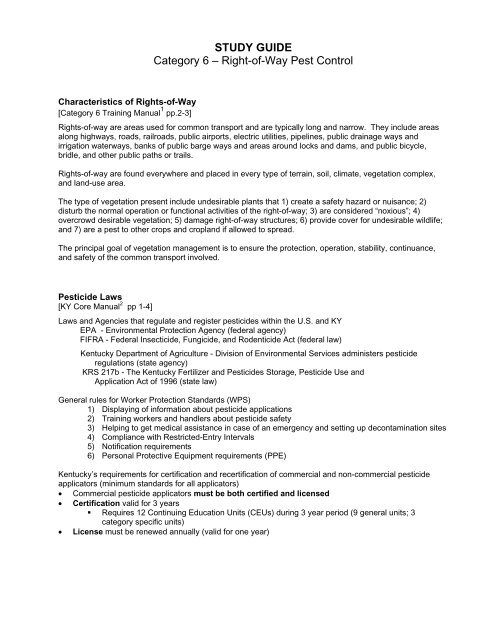 STUDY GUIDE
Category 6 – Right-of-Way Pest Control

Characteristics of Rights-of-Way
[Category 6 Training Manual$^1$ pp.2-3]

Rights-of-way are areas used for common transport and are typically long and narrow. They include areas along highways, roads, railroads, public airports, electric utilities, pipelines, public drainage ways and irrigation waterways, banks of public barge ways and areas around locks and dams, and public bicycle, bridle, and other public paths or trails.

Rights-of-way are found everywhere and placed in every type of terrain, soil, climate, vegetation complex, and land-use area.

The type of vegetation present include undesirable plants that 1) create a safety hazard or nuisance; 2) disturb the normal operation or functional activities of the right-of-way; 3) are considered "noxious"; 4) overcrowd desirable vegetation; 5) damage right-of-way structures; 6) provide cover for undesirable wildlife; and 7) are a pest to other crops and cropland if allowed to spread.

The principal goal of vegetation management is to ensure the protection, operation, stability, continuance, and safety of the common transport involved.

Pesticide Laws
[KY Core Manual$^2$ pp 1-4]

Laws and Agencies that regulate and register pesticides within the U.S. and KY
EPA - Environmental Protection Agency (federal agency)
FIFRA - Federal Insecticide, Fungicide, and Rodenticide Act (federal law)

Kentucky Department of Agriculture - Division of Environmental Services administers pesticide regulations (state agency)
KRS 217b - The Kentucky Fertilizer and Pesticides Storage, Pesticide Use and Application Act of 1996 (state law)

General rules for Worker Protection Standards (WPS)
1) Displaying of information about pesticide applications
2) Training workers and handlers about pesticide safety
3) Helping to get medical assistance in case of an emergency and setting up decontamination sites
4) Compliance with Restricted-Entry Intervals
5) Notification requirements
6) Personal Protective Equipment requirements (PPE)

Kentucky's requirements for certification and recertification of commercial and non-commercial pesticide applicators (minimum standards for all applicators)
• Commercial pesticide applicators must be both certified and licensed
• Certification valid for 3 years
▪ Requires 12 Continuing Education Units (CEUs) during 3 year period (9 general units; 3 category specific units)
• License must be renewed annually (valid for one year)